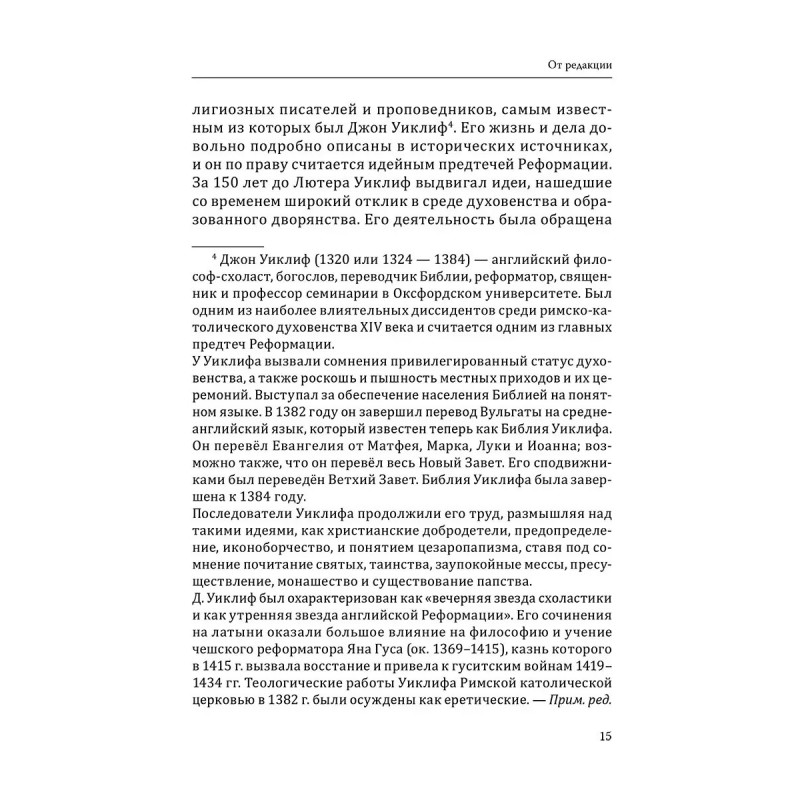 От редакции

лигиозных писателей и проповедников, самым известным из которых был Джон Уиклиф$^4$. Его жизнь и дела довольно подробно описаны в исторических источниках, и он по праву считается идейным предтечей Реформации. За 150 лет до Лютера Уиклиф выдвигал идеи, нашедшие со временем широкий отклик в среде духовенства и образованного дворянства. Его деятельность была обращена

$^4$ Джон Уиклиф (1320 или 1324 — 1384) — английский философ-схоласт, богослов, переводчик Библии, реформатор, священник и профессор семинарии в Оксфордском университете. Был одним из наиболее влиятельных диссидентов среди римско-католического духовенства XIV века и считается одним из главных предтеч Реформации.

У Уиклифа вызвали сомнения привилегированный статус духовенства, а также роскошь и пышность местных приходов и их церемоний. Выступал за обеспечение населения Библией на понятном языке. В 1382 году он завершил перевод Вульгаты на среднеанглийский язык, который известен теперь как Библия Уиклифа. Он перевёл Евангелия от Матфея, Марка, Луки и Иоанна; возможно также, что он перевёл весь Новый Завет. Его сподвижниками был переведён Ветхий Завет. Библия Уиклифа была завершена к 1384 году.

Последователи Уиклифа продолжили его труд, размышляя над такими идеями, как христианские добродетели, предопределение, иконоборчество, и понятием цезаропапизма, ставя под сомнение почитание святых, таинства, заупокойные мессы, пресуществление, монашество и существование папства.

Д. Уиклиф был охарактеризован как «вечерняя звезда схоластики и как утренняя звезда английской Реформации». Его сочинения на латыни оказали большое влияние на философию и учение чешского реформатора Яна Гуса (ок. 1369–1415), казнь которого в 1415 г. вызвала восстание и привела к гуситским войнам 1419–1434 гг. Теологические работы Уиклифа Римской католической церковью в 1382 г. были осуждены как еретические. — Прим. ред.

15